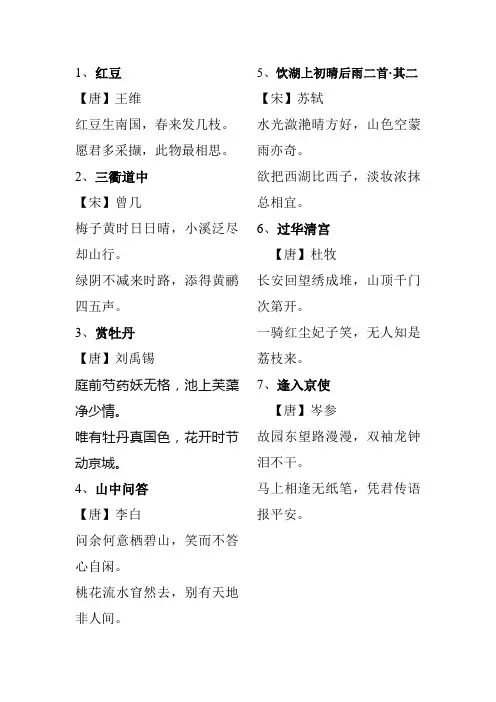 1、红豆

【唐】王维

红豆生南国，春来发几枝。

愿君多采撷，此物最相思。

2、三衢道中

【宋】曾几

梅子黄时日日晴，小溪泛尽却山行。

绿阴不减来时路，添得黄鹂四五声。

3、赏牡丹

【唐】刘禹锡

庭前芍药妖无格，池上芙蕖净少情。

唯有牡丹真国色，花开时节动京城。

4、山中问答

【唐】李白

问余何意栖碧山，笑而不答心自闲。

桃花流水窅然去，别有天地非人间。

5、饮湖上初晴后雨二首·其二

【宋】苏轼

水光潋滟晴方好，山色空蒙雨亦奇。

欲把西湖比西子，淡妆浓抹总相宜。

6、过华清宫

【唐】杜牧

长安回望绣成堆，山顶千门次第开。

一骑红尘妃子笑，无人知是荔枝来。

7、逢入京使

【唐】岑参

故园东望路漫漫，双袖龙钟泪不干。

马上相逢无纸笔，凭君传语报平安。